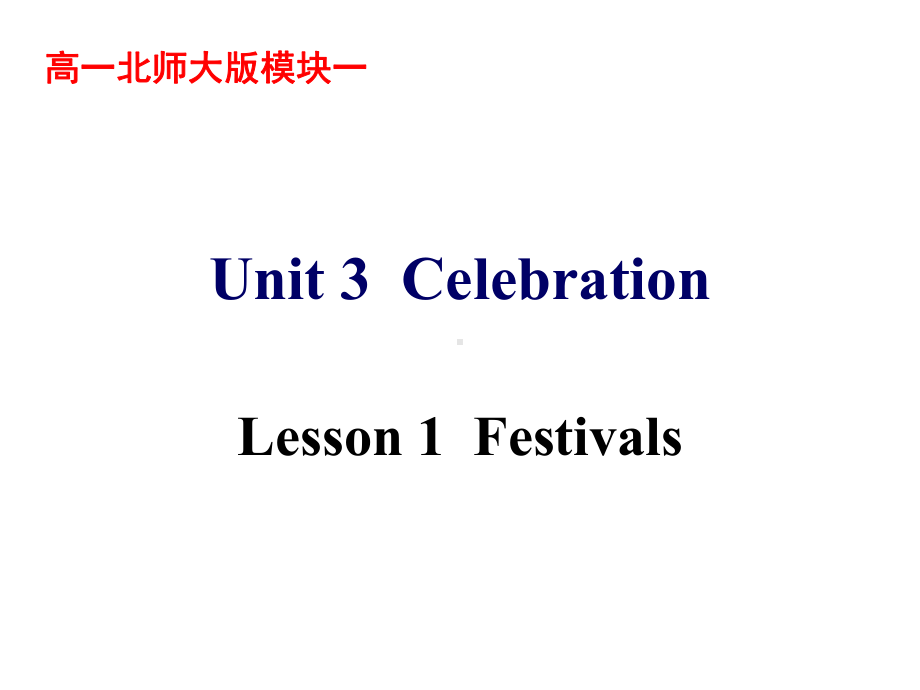 高一北师大版模块一

Unit 3 Celebration

Lesson 1 Festivals